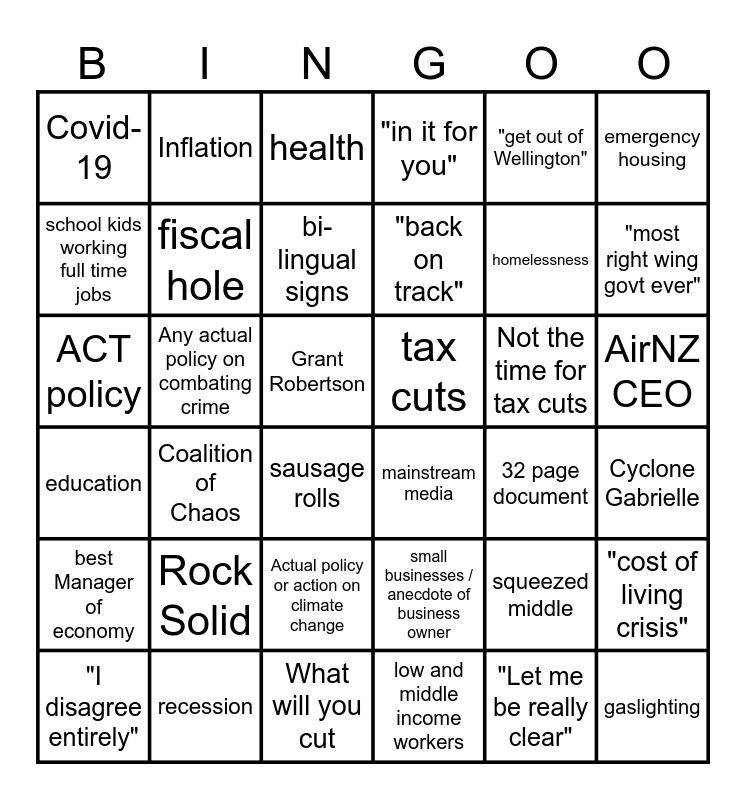 | B | I | N | G | O | O |
|---|---|---|---|---|---|
| Covid-19 | Inflation | health | "in it for you" | "get out of Wellington" | emergency housing |
| school kids working full time jobs | fiscal hole | bi-lingual signs | "back on track" | homelessness | "most right wing govt ever" |
| ACT policy | Any actual policy on combating crime | Grant Robertson | tax cuts | Not the time for tax cuts | AirNZ CEO |
| education | Coalition of Chaos | sausage rolls | mainstream media | 32 page document | Cyclone Gabrielle |
| best Manager of economy | Rock Solid | Actual policy or action on climate change | small businesses / anecdote of business owner | squeezed middle | "cost of living crisis" |
| "I disagree entirely" | recession | What will you cut | low and middle income workers | "Let me be really clear" | gaslighting |